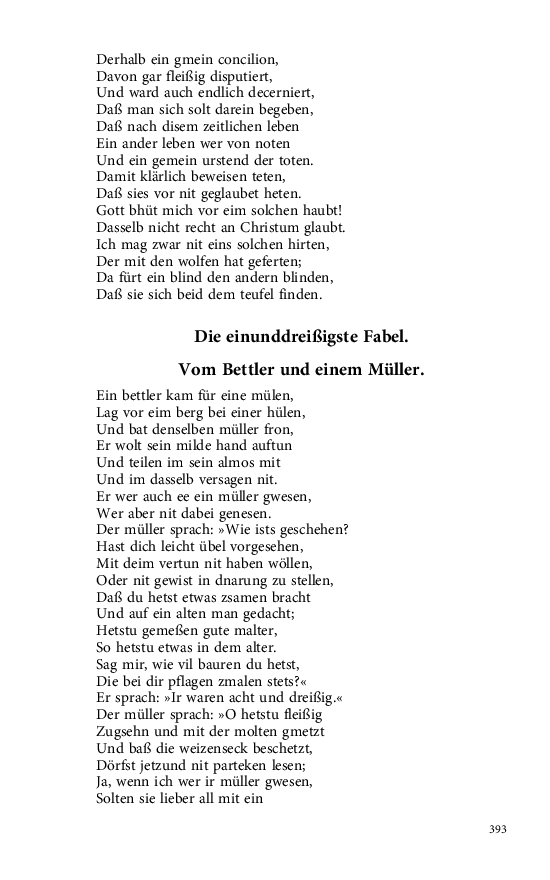 Derhalb ein gmein concilion,
Davon gar fleißig disputiert,
Und ward auch endlich decerniert,
Daß man sich solt darein begeben,
Daß nach disem zeitlichen leben
Ein ander leben wer von noten
Und ein gemein urstend der toten.
Damit klärlich beweisen teten,
Daß sies vor nit geglaubet heten.
Gott bhüt mich vor eim solchen haubt!
Dasselb nicht recht an Christum glaubt.
Ich mag zwar nit eins solchen hirten,
Der mit den wolfen hat geferten;
Da fürt ein blind den andern blinden,
Daß sie sich beid dem teufel finden.

Die einunddreißigste Fabel.

Vom Bettler und einem Müller.

Ein bettler kam für eine mülen,
Lag vor eim berg bei einer hülen,
Und bat denselben müller fron,
Er wolt sein milde hand auftun
Und teilen im sein almos mit
Und im dasselb versagen nit.
Er wer auch ee ein müller gwesen,
Wer aber nit dabei genesen.
Der müller sprach: »Wie ists geschehen?
Hast dich leicht übel vorgesehen,
Mit deim vertun nit haben wöllen,
Oder nit gewist in dnarung zu stellen,
Daß du hetst etwas zsamen bracht
Und auf ein alten man gedacht;
Hetstu gemeßen gute malter,
So hetstu etwas in dem alter.
Sag mir, wie vil bauren du hetst,
Die bei dir pflagen zmalen stets?«
Er sprach: »Ir waren acht und dreißig.«
Der müller sprach: »O hetstu fleißig
Zugsehn und mit der molten gmetzt
Und baß die weizenseck beschetzt,
Dörfst jetzund nit parteken lesen;
Ja, wenn ich wer ir müller gwesen,
Solten sie lieber all mit ein

393